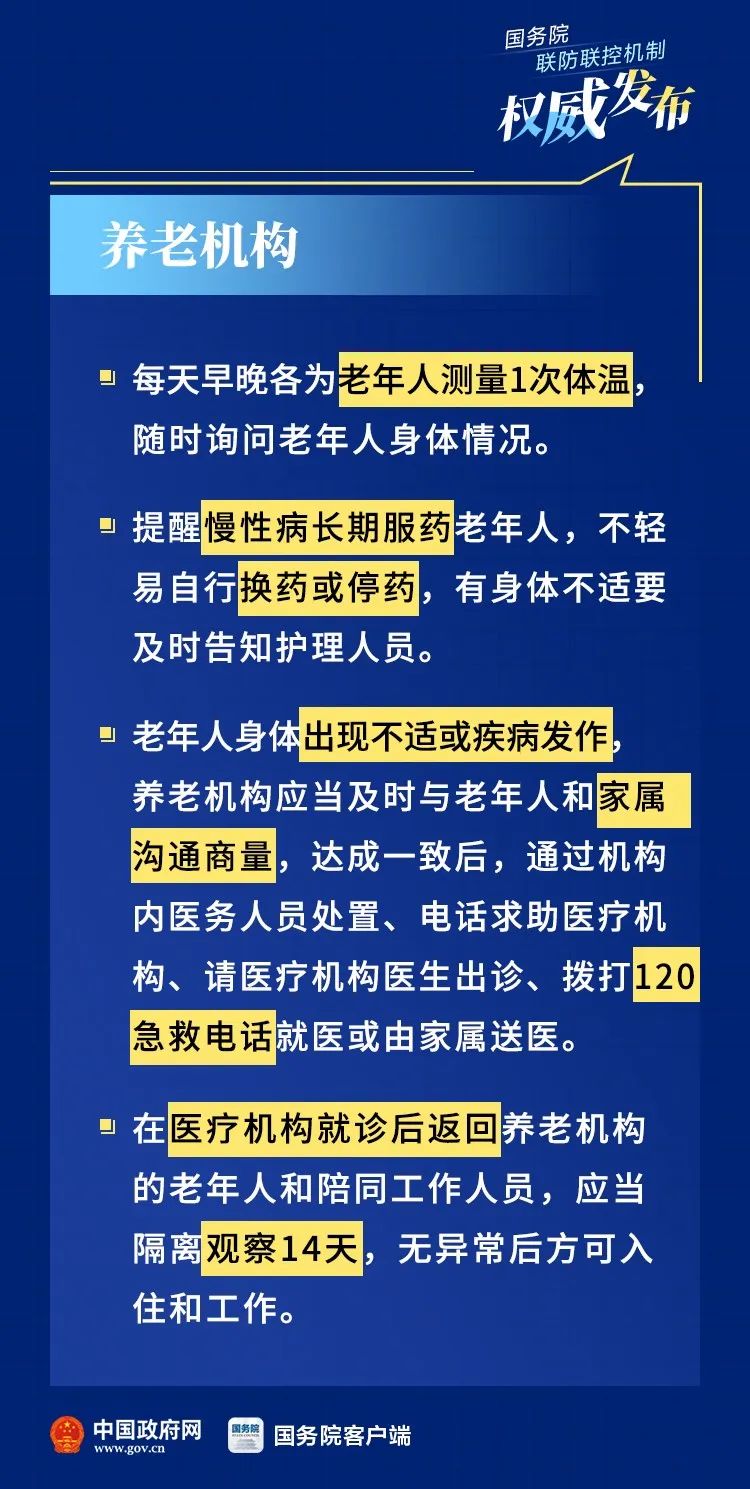 国务院
联防联控机制
权威发布

养老机构

每天早晚各为老年人测量1次体温，随时询问老年人身体情况。

提醒慢性病长期服药老年人，不轻易自行换药或停药，有身体不适要及时告知护理人员。

老年人身体出现不适或疾病发作，养老机构应当及时与老年人和家属沟通商量，达成一致后，通过机构内医务人员处置、电话求助医疗机构、请医疗机构医生出诊、拨打120急救电话就医或由家属送医。

在医疗机构就诊后返回养老机构的老年人和陪同工作人员，应当隔离观察14天，无异常后方可入住和工作。

中国政府网
www.gov.cn
国务院
国务院客户端